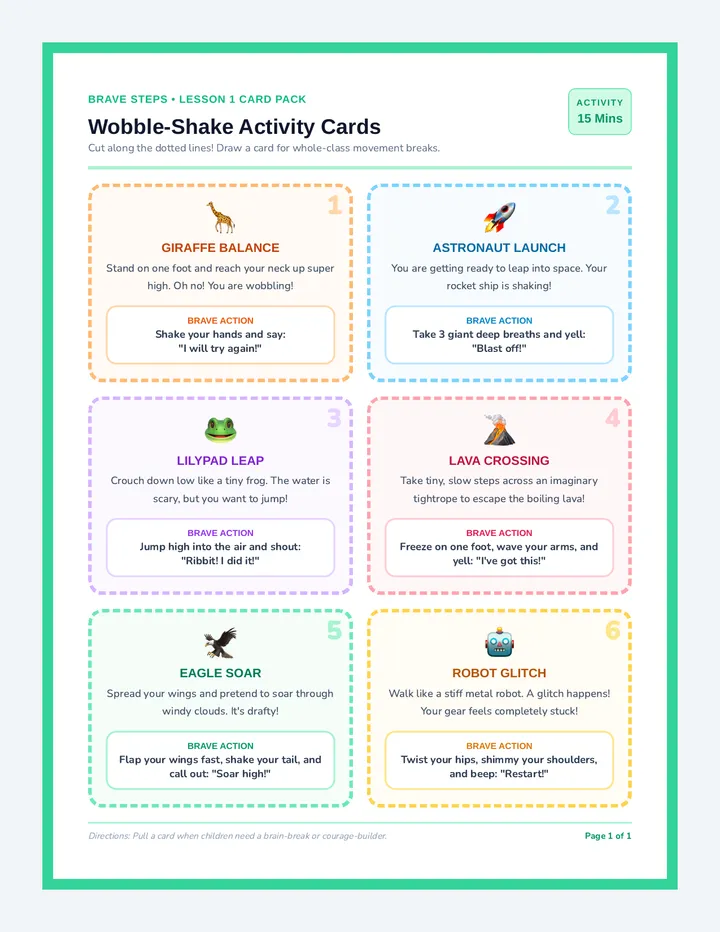 BRAVE STEPS • LESSON 1 CARD PACK

ACTIVITY
15 Mins

Wobble-Shake Activity Cards

Cut along the dotted lines! Draw a card for whole-class movement breaks.

1

GIRAFFE BALANCE

Stand on one foot and reach your neck up super high. Oh no! You are wobbling!

BRAVE ACTION
Shake your hands and say: "I will try again!"

2

ASTRONAUT LAUNCH

You are getting ready to leap into space. Your rocket ship is shaking!

BRAVE ACTION
Take 3 giant deep breaths and yell: "Blast off!"

3

LILYPAD LEAP

Crouch down low like a tiny frog. The water is scary, but you want to jump!

BRAVE ACTION
Jump high into the air and shout: "Ribbit! I did it!"

4

LAVA CROSSING

Take tiny, slow steps across an imaginary tightrope to escape the boiling lava!

BRAVE ACTION
Freeze on one foot, wave your arms, and yell: "I've got this!"

5

EAGLE SOAR

Spread your wings and pretend to soar through windy clouds. It's drafty!

BRAVE ACTION
Flap your wings fast, shake your tail, and call out: "Soar high!"

6

ROBOT GLITCH

Walk like a stiff metal robot. A glitch happens! Your gear feels completely stuck!

BRAVE ACTION
Twist your hips, shimmy your shoulders, and beep: "Restart!"

Directions: Pull a card when children need a brain-break or courage-builder.

Page 1 of 1